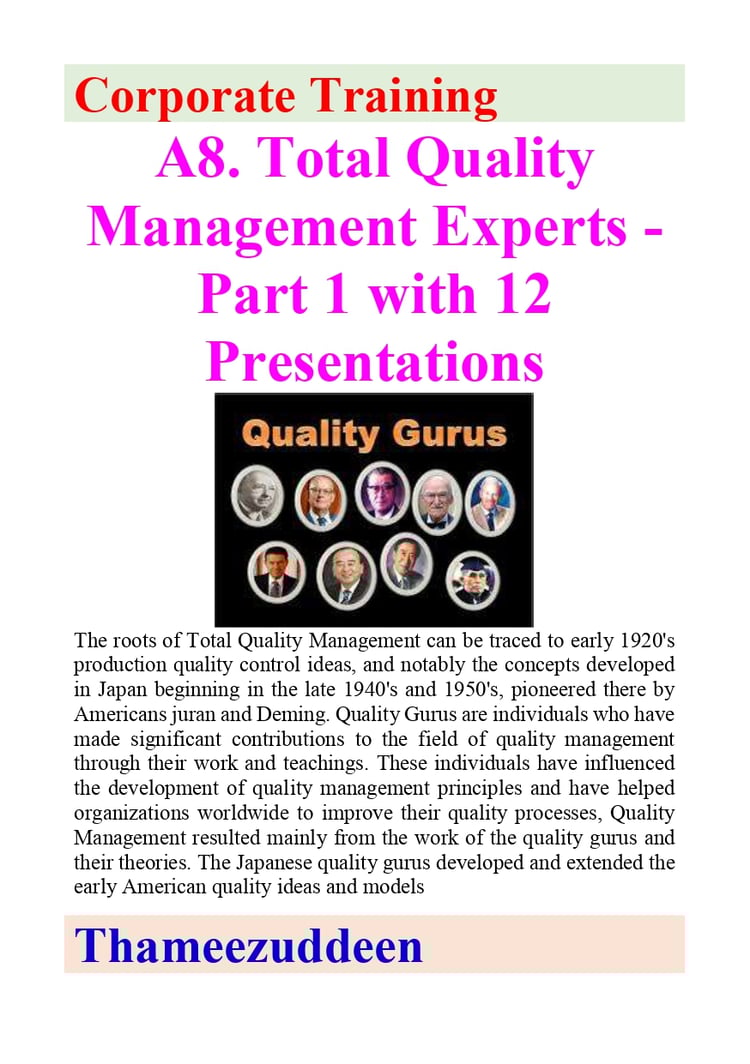 Corporate Training

A8. Total Quality Management Experts - Part 1 with 12 Presentations

Quality Gurus

The roots of Total Quality Management can be traced to early 1920's production quality control ideas, and notably the concepts developed in Japan beginning in the late 1940's and 1950's, pioneered there by Americans juran and Deming. Quality Gurus are individuals who have made significant contributions to the field of quality management through their work and teachings. These individuals have influenced the development of quality management principles and have helped organizations worldwide to improve their quality processes, Quality Management resulted mainly from the work of the quality gurus and their theories. The Japanese quality gurus developed and extended the early American quality ideas and models

Thameezuddeen